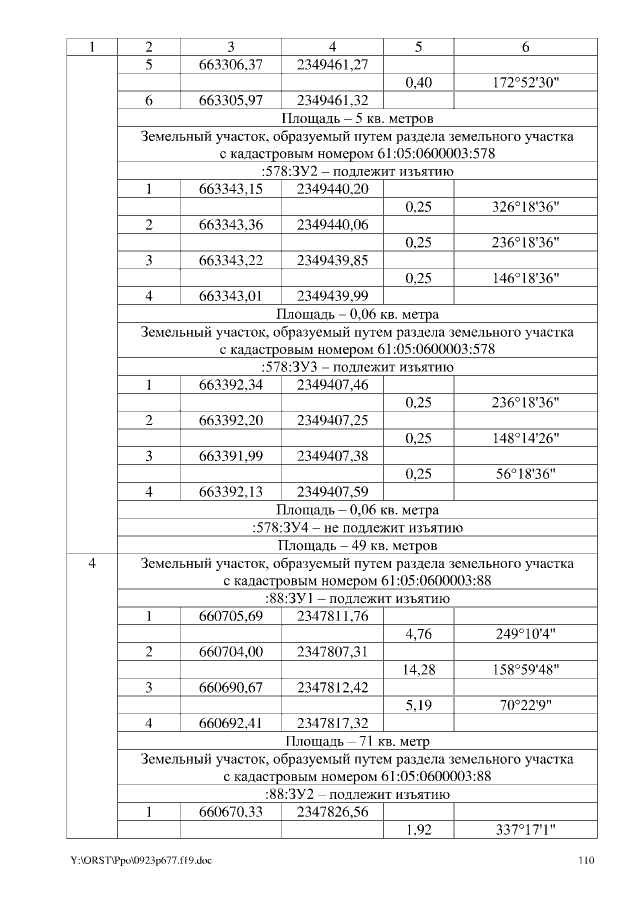 | 1 | 2 | 3 | 4 | 5 | 6 |
|---|---|---|---|---|---|
| | 5 | 663306,37 | 2349461,27 | | |
| | | | | 0,40 | 172°52'30" |
| | 6 | 663305,97 | 2349461,32 | | |
| | Площадь – 5 кв. метров | | | | |
| | Земельный участок, образуемый путем раздела земельного участка с кадастровым номером 61:05:0600003:578 | | | | |
| | :578:ЗУ2 – подлежит изъятию | | | | |
| | 1 | 663343,15 | 2349440,20 | | |
| | | | | 0,25 | 326°18'36" |
| | 2 | 663343,36 | 2349440,06 | | |
| | | | | 0,25 | 236°18'36" |
| | 3 | 663343,22 | 2349439,85 | | |
| | | | | 0,25 | 146°18'36" |
| | 4 | 663343,01 | 2349439,99 | | |
| | Площадь – 0,06 кв. метра | | | | |
| | Земельный участок, образуемый путем раздела земельного участка с кадастровым номером 61:05:0600003:578 | | | | |
| | :578:ЗУ3 – подлежит изъятию | | | | |
| | 1 | 663392,34 | 2349407,46 | | |
| | | | | 0,25 | 236°18'36" |
| | 2 | 663392,20 | 2349407,25 | | |
| | | | | 0,25 | 148°14'26" |
| | 3 | 663391,99 | 2349407,38 | | |
| | | | | 0,25 | 56°18'36" |
| | 4 | 663392,13 | 2349407,59 | | |
| | Площадь – 0,06 кв. метра | | | | |
| | :578:ЗУ4 – не подлежит изъятию | | | | |
| | Площадь – 49 кв. метров | | | | |
| 4 | Земельный участок, образуемый путем раздела земельного участка с кадастровым номером 61:05:0600003:88 | | | | |
| | :88:ЗУ1 – подлежит изъятию | | | | |
| | 1 | 660705,69 | 2347811,76 | | |
| | | | | 4,76 | 249°10'4" |
| | 2 | 660704,00 | 2347807,31 | | |
| | | | | 14,28 | 158°59'48" |
| | 3 | 660690,67 | 2347812,42 | | |
| | | | | 5,19 | 70°22'9" |
| | 4 | 660692,41 | 2347817,32 | | |
| | Площадь – 71 кв. метр | | | | |
| | Земельный участок, образуемый путем раздела земельного участка с кадастровым номером 61:05:0600003:88 | | | | |
| | :88:ЗУ2 – подлежит изъятию | | | | |
| | 1 | 660670,33 | 2347826,56 | | |
| | | | | 1,92 | 337°17'1" |

Y:\ORST\Ppo\0923p677.f19.doc 110